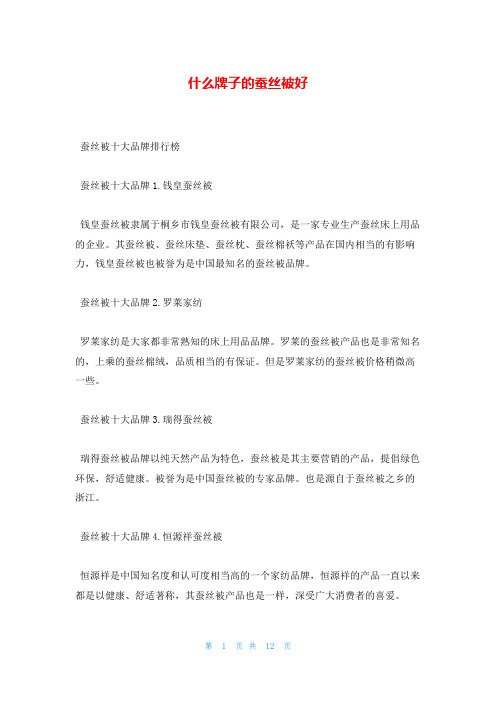 什么牌子的蚕丝被好

蚕丝被十大品牌排行榜

蚕丝被十大品牌 1. 钱皇蚕丝被

钱皇蚕丝被隶属于桐乡市钱皇蚕丝被有限公司，是一家专业生产蚕丝床上用品的企业。其蚕丝被、蚕丝床垫、蚕丝枕、蚕丝棉袄等产品在国内相当的有影响力，钱皇蚕丝被也被誉为是中国最知名的蚕丝被品牌。

蚕丝被十大品牌 2. 罗莱家纺

罗莱家纺是大家都非常熟知的床上用品品牌。罗莱的蚕丝被产品也是非常知名的，上乘的蚕丝棉绒，品质相当的有保证。但是罗莱家纺的蚕丝被价格稍微高一些。

蚕丝被十大品牌 3. 瑞得蚕丝被

瑞得蚕丝被品牌以纯天然产品为特色，蚕丝被是其主要营销的产品，提倡绿色环保，舒适健康。被誉为是中国蚕丝被的专家品牌。也是源自于蚕丝被之乡的浙江。

蚕丝被十大品牌 4. 恒源祥蚕丝被

恒源祥是中国知名度和认可度相当高的一个家纺品牌，恒源祥的产品一直以来都是以健康、舒适著称，其蚕丝被产品也是一样，深受广大消费者的喜爱。

第 1 页 共 12 页